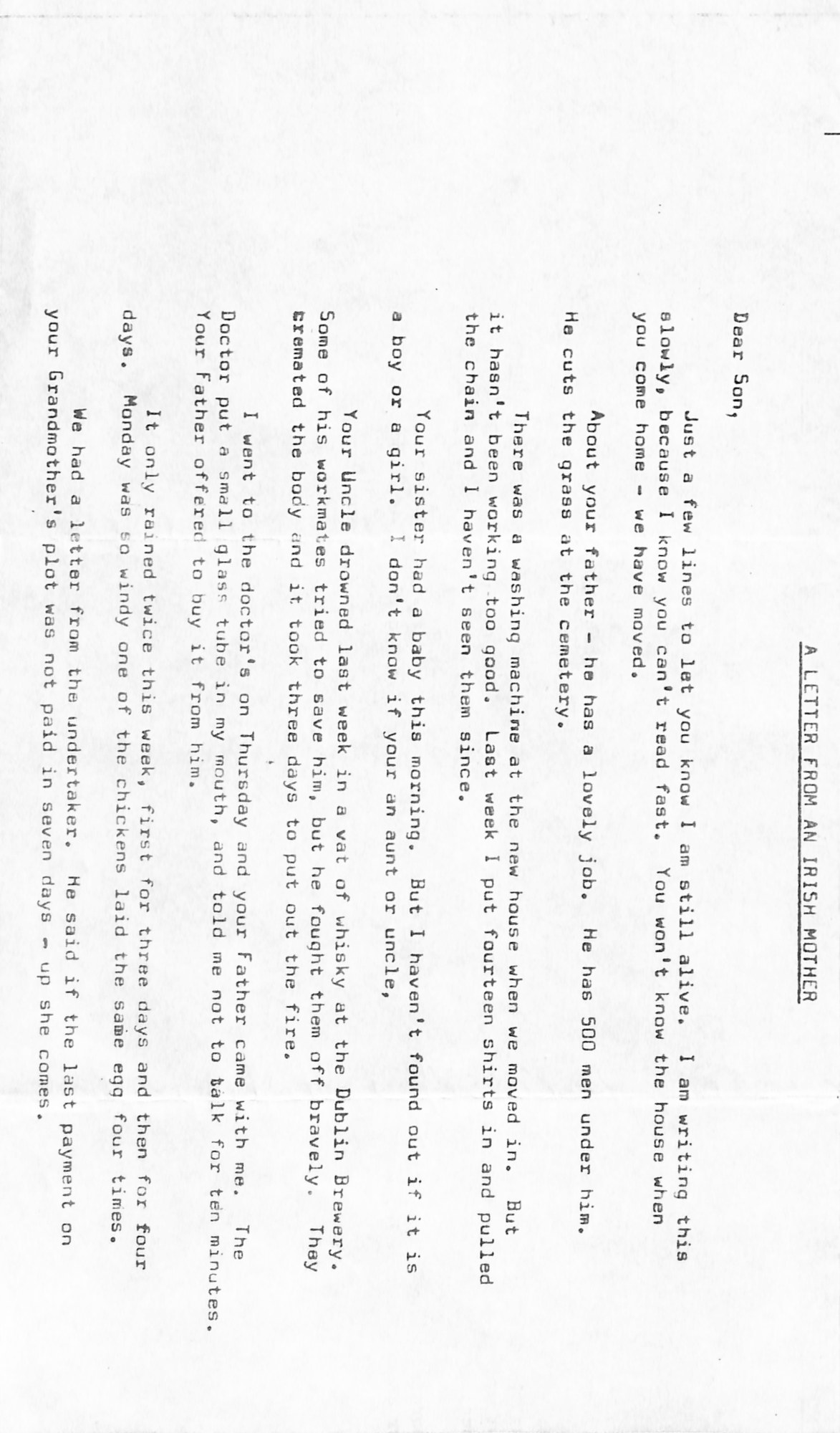 A LETTER FROM AN IRISH MOTHER

Dear Son,

Just a few lines to let you know I am still alive. I am writing this slowly, because I know you can't read fast. You won't know the house when you come home - we have moved.

About your father - he has a lovely job. He has 500 men under him. He cuts the grass at the cemetery.

There was a washing machine at the new house when we moved in. But it hasn't been working too good. Last week I put fourteen shirts in and pulled the chain and I haven't seen them since.

Your sister had a baby this morning. But I haven't found out if it is a boy or a girl. I don't know if your an aunt or uncle,

Your Uncle drowned last week in a vat of whisky at the Dublin Brewery. Some of his workmates tried to save him, but he fought them off bravely. Thay cremated the body and it took three days to put out the fire.

I went to the doctor's on Thursday and your father came with me. The Doctor put a small glass tube in my mouth, and told me not to talk for ten minutes. Your father offered to buy it from him.

It only rained twice this week, first for three days and then for four days. Monday was so windy one of the chickens laid the same egg four times.

We had a letter from the undertaker. He said if the last payment on your Grandmother's plot was not paid in seven days - up she comes.